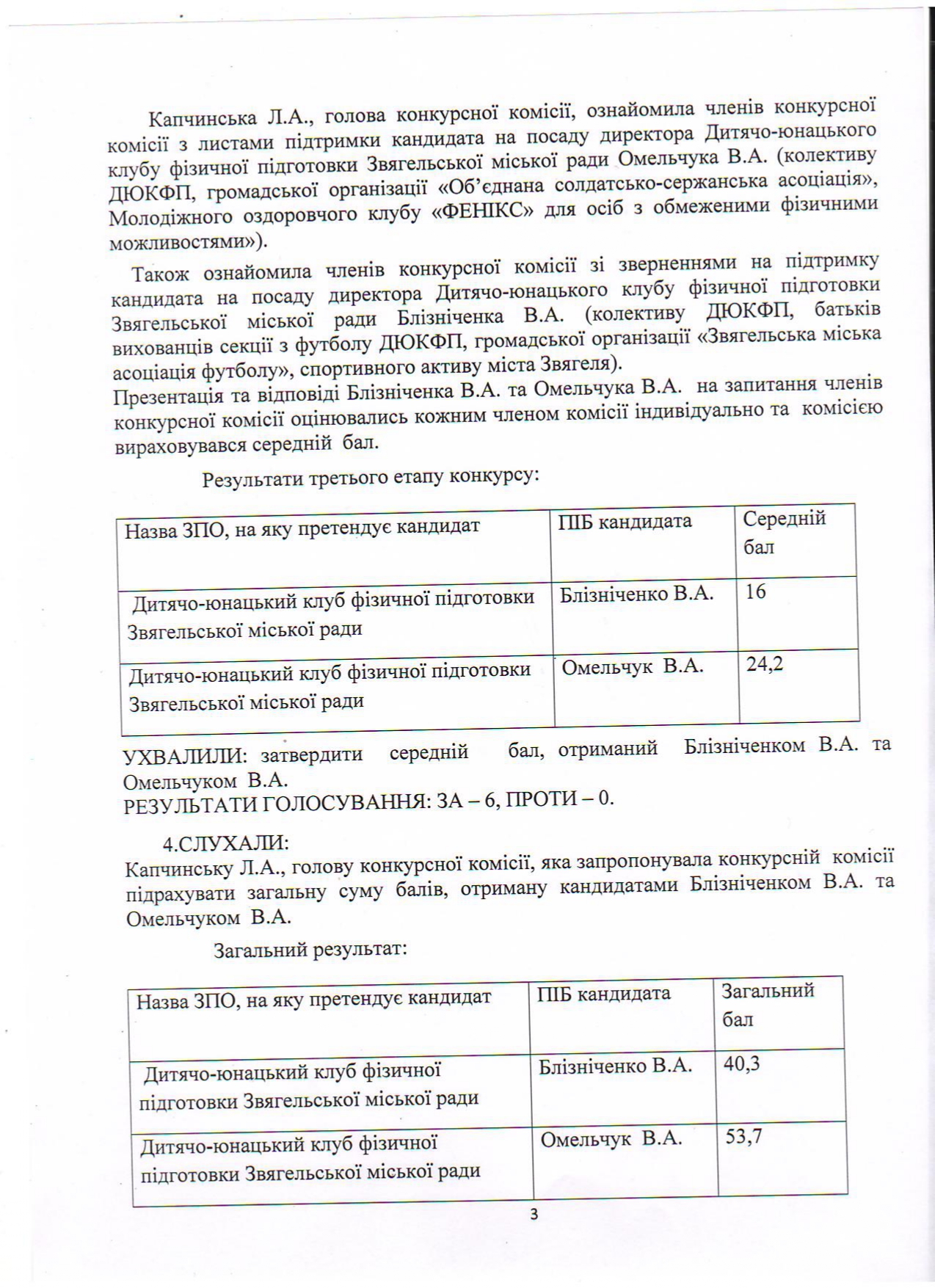 Капчинська Л.А., голова конкурсної комісії, ознайомила членів конкурсної комісії з листами підтримки кандидата на посаду директора Дитячо-юнацького клубу фізичної підготовки Звягельської міської ради Омельчука В.А. (колективу ДЮКФП, громадської організації «Об'єднана солдатсько-сержанська асоціація», Молодіжного оздоровчого клубу «ФЕНІКС» для осіб з обмеженими фізичними можливостями»).

Також ознайомила членів конкурсної комісії зі зверненнями на підтримку кандидата на посаду директора Дитячо-юнацького клубу фізичної підготовки Звягельської міської ради Блізніченка В.А. (колективу ДЮКФП, батьків вихованців секції з футболу ДЮКФП, громадської організації «Звягельська міська асоціація футболу», спортивного активу міста Звягеля).
Презентація та відповіді Блізніченка В.А. та Омельчука В.А. на запитання членів конкурсної комісії оцінювались кожним членом комісії індивідуально та комісією вираховувався середній бал.

Результати третього етапу конкурсу:

| Назва ЗПО, на яку претендує кандидат | ПІБ кандидата | Середній бал |
|---|---|---|
| Дитячо-юнацький клуб фізичної підготовки Звягельської міської ради | Блізніченко В.А. | 16 |
| Дитячо-юнацький клуб фізичної підготовки Звягельської міської ради | Омельчук В.А. | 24,2 |

УХВАЛИЛИ: затвердити середній бал, отриманий Блізніченком В.А. та Омельчуком В.А.
РЕЗУЛЬТАТИ ГОЛОСУВАННЯ: ЗА – 6, ПРОТИ – 0.

4.СЛУХАЛИ:
Капчинську Л.А., голову конкурсної комісії, яка запропонувала конкурсній комісії підрахувати загальну суму балів, отриману кандидатами Блізніченком В.А. та Омельчуком В.А.

Загальний результат:

| Назва ЗПО, на яку претендує кандидат | ПІБ кандидата | Загальний бал |
|---|---|---|
| Дитячо-юнацький клуб фізичної підготовки Звягельської міської ради | Блізніченко В.А. | 40,3 |
| Дитячо-юнацький клуб фізичної підготовки Звягельської міської ради | Омельчук В.А. | 53,7 |

3